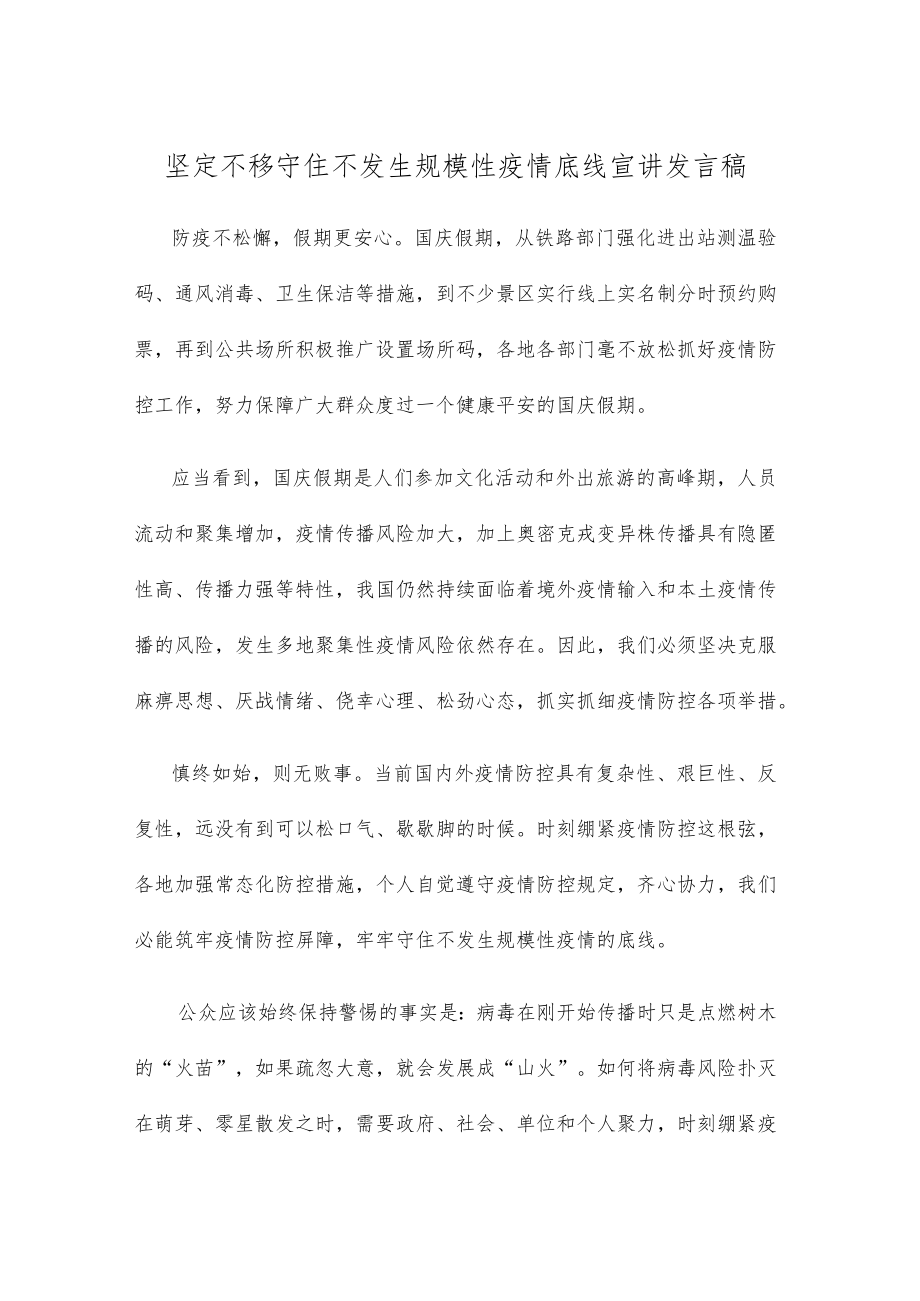 坚定不移守住不发生规模性疫情底线宣讲发言稿

防疫不松懈，假期更安心。国庆假期，从铁路部门强化进出站测温验码、通风消毒、卫生保洁等措施，到不少景区实行线上实名制分时预约购票，再到公共场所积极推广设置场所码，各地各部门毫不放松抓好疫情防控工作，努力保障广大群众度过一个健康平安的国庆假期。

应当看到，国庆假期是人们参加文化活动和外出旅游的高峰期，人员流动和聚集增加，疫情传播风险加大，加上奥密克戎变异株传播具有隐匿性高、传播力强等特性，我国仍然持续面临着境外疫情输入和本土疫情传播的风险，发生多地聚集性疫情风险依然存在。因此，我们必须坚决克服麻痹思想、厌战情绪、侥幸心理、松劲心态，抓实抓细疫情防控各项举措。

慎终如始，则无败事。当前国内外疫情防控具有复杂性、艰巨性、反复性，远没有到可以松口气、歇歇脚的时候。时刻绷紧疫情防控这根弦，各地加强常态化防控措施，个人自觉遵守疫情防控规定，齐心协力，我们必能筑牢疫情防控屏障，牢牢守住不发生规模性疫情的底线。

公众应该始终保持警惕的事实是：病毒在刚开始传播时只是点燃树木的“火苗”，如果疏忽大意，就会发展成“山火”。如何将病毒风险扑灭在萌芽、零星散发之时，需要政府、社会、单位和个人聚力，时刻绷紧疫